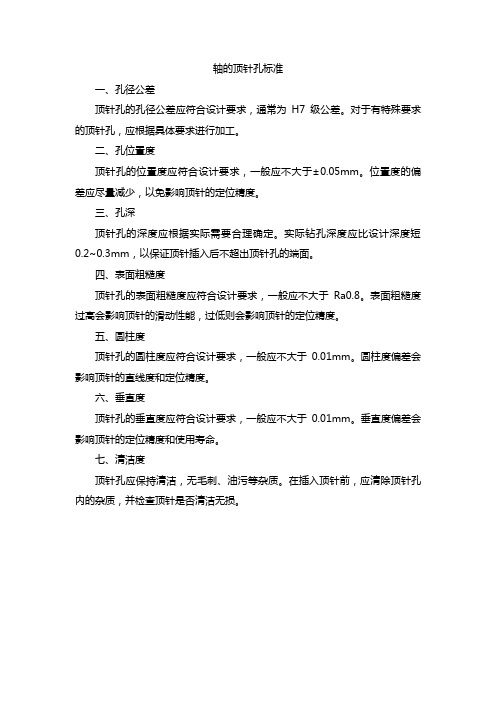 轴的顶针孔标准

一、孔径公差

顶针孔的孔径公差应符合设计要求，通常为 H7 级公差。对于有特殊要求的顶针孔，应根据具体要求进行加工。

二、孔位置度

顶针孔的位置度应符合设计要求，一般应不大于±0.05mm。位置度的偏差应尽量减少，以免影响顶针的定位精度。

三、孔深

顶针孔的深度应根据实际需要合理确定。实际钻孔深度应比设计深度短0.2~0.3mm，以保证顶针插入后不超出顶针孔的端面。

四、表面粗糙度

顶针孔的表面粗糙度应符合设计要求，一般应不大于 Ra0.8。表面粗糙度过高会影响顶针的滑动性能，过低则会影响顶针的定位精度。

五、圆柱度

顶针孔的圆柱度应符合设计要求，一般应不大于 0.01mm。圆柱度偏差会影响顶针的直线度和定位精度。

六、垂直度

顶针孔的垂直度应符合设计要求，一般应不大于 0.01mm。垂直度偏差会影响顶针的定位精度和使用寿命。

七、清洁度

顶针孔应保持清洁，无毛刺、油污等杂质。在插入顶针前，应清除顶针孔内的杂质，并检查顶针是否清洁无损。